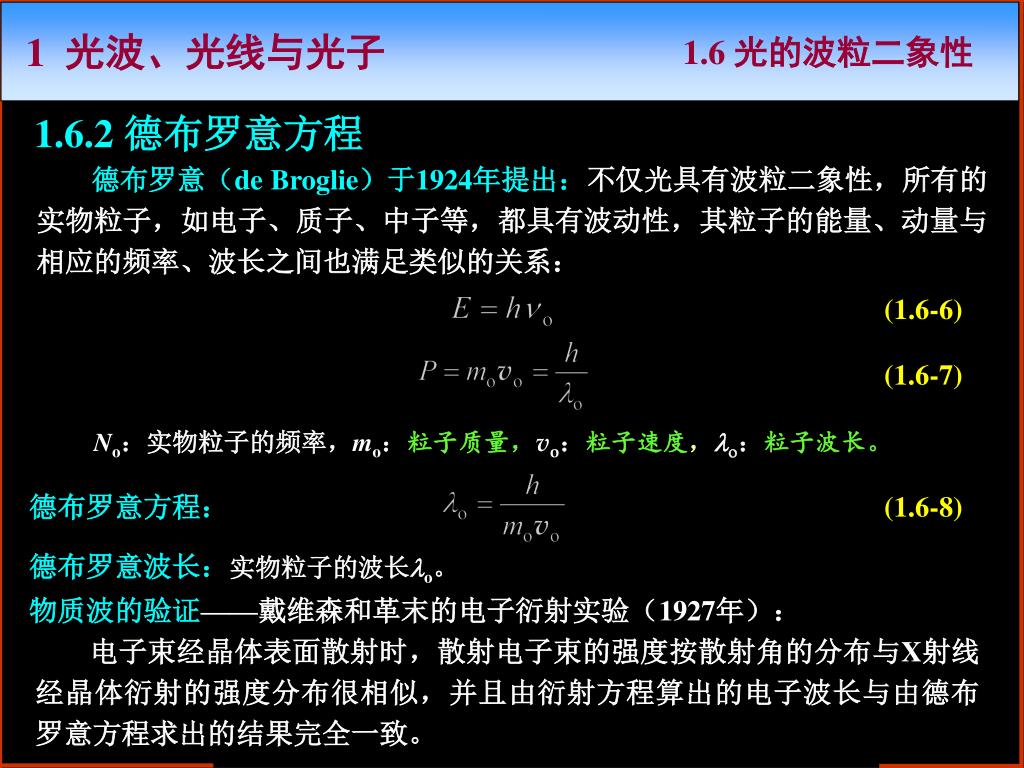 1 光波、光线与光子

1.6 光的波粒二象性

1.6.2 德布罗意方程

德布罗意（de Broglie）于1924年提出：不仅光具有波粒二象性，所有的实物粒子，如电子、质子、中子等，都具有波动性，其粒子的能量、动量与相应的频率、波长之间也满足类似的关系：

$E = h\nu_o$ (1.6-6)

$P = m_o v_o = \frac{h}{\lambda_o}$ (1.6-7)

$N_o$：实物粒子的频率，$m_o$：粒子质量，$v_o$：粒子速度，$\lambda_o$：粒子波长。

德布罗意方程： $\lambda_o = \frac{h}{m_o v_o}$ (1.6-8)

德布罗意波长：实物粒子的波长$\lambda_o$。

物质波的验证——戴维森和革末的电子衍射实验（1927年）：

电子束经晶体表面散射时，散射电子束的强度按散射角的分布与X射线经晶体衍射的强度分布很相似，并且由衍射方程算出的电子波长与由德布罗意方程求出的结果完全一致。